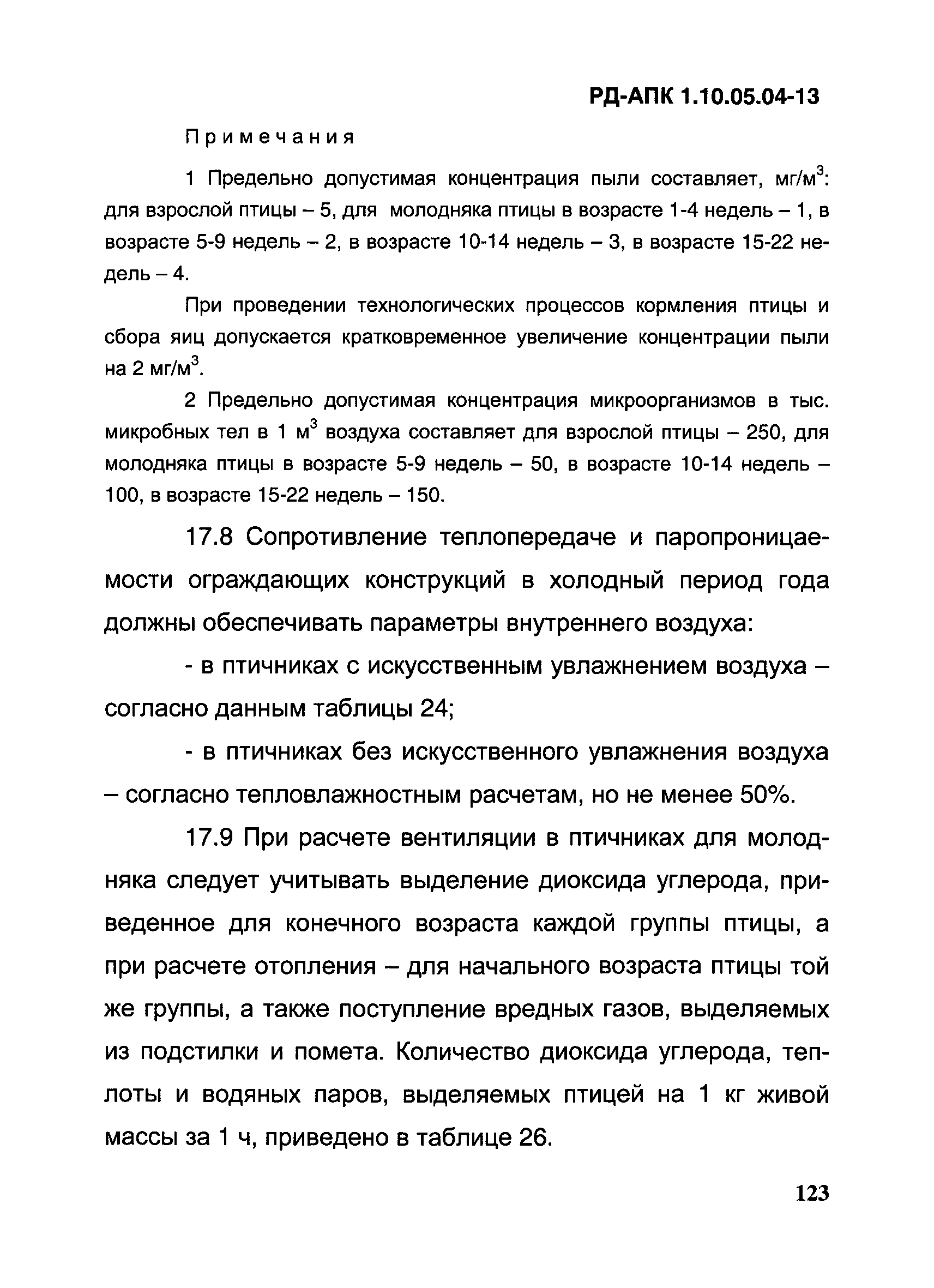 РД-АПК 1.10.05.04-13

Примечания

1 Предельно допустимая концентрация пыли составляет, мг/м$^3$: для взрослой птицы – 5, для молодняка птицы в возрасте 1-4 недель – 1, в возрасте 5-9 недель – 2, в возрасте 10-14 недель – 3, в возрасте 15-22 недель – 4.

При проведении технологических процессов кормления птицы и сбора яиц допускается кратковременное увеличение концентрации пыли на 2 мг/м$^3$.

2 Предельно допустимая концентрация микроорганизмов в тыс. микробных тел в 1 м$^3$ воздуха составляет для взрослой птицы – 250, для молодняка птицы в возрасте 5-9 недель – 50, в возрасте 10-14 недель – 100, в возрасте 15-22 недель – 150.

17.8 Сопротивление теплопередаче и паропроницаемости ограждающих конструкций в холодный период года должны обеспечивать параметры внутреннего воздуха:

- в птичниках с искусственным увлажнением воздуха – согласно данным таблицы 24;

- в птичниках без искусственного увлажнения воздуха – согласно тепловлажностным расчетам, но не менее 50%.

17.9 При расчете вентиляции в птичниках для молодняка следует учитывать выделение диоксида углерода, приведенное для конечного возраста каждой группы птицы, а при расчете отопления – для начального возраста птицы той же группы, а также поступление вредных газов, выделяемых из подстилки и помета. Количество диоксида углерода, теплоты и водяных паров, выделяемых птицей на 1 кг живой массы за 1 ч, приведено в таблице 26.

123